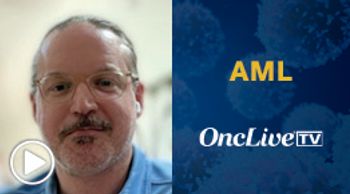 AML

OncLive TV